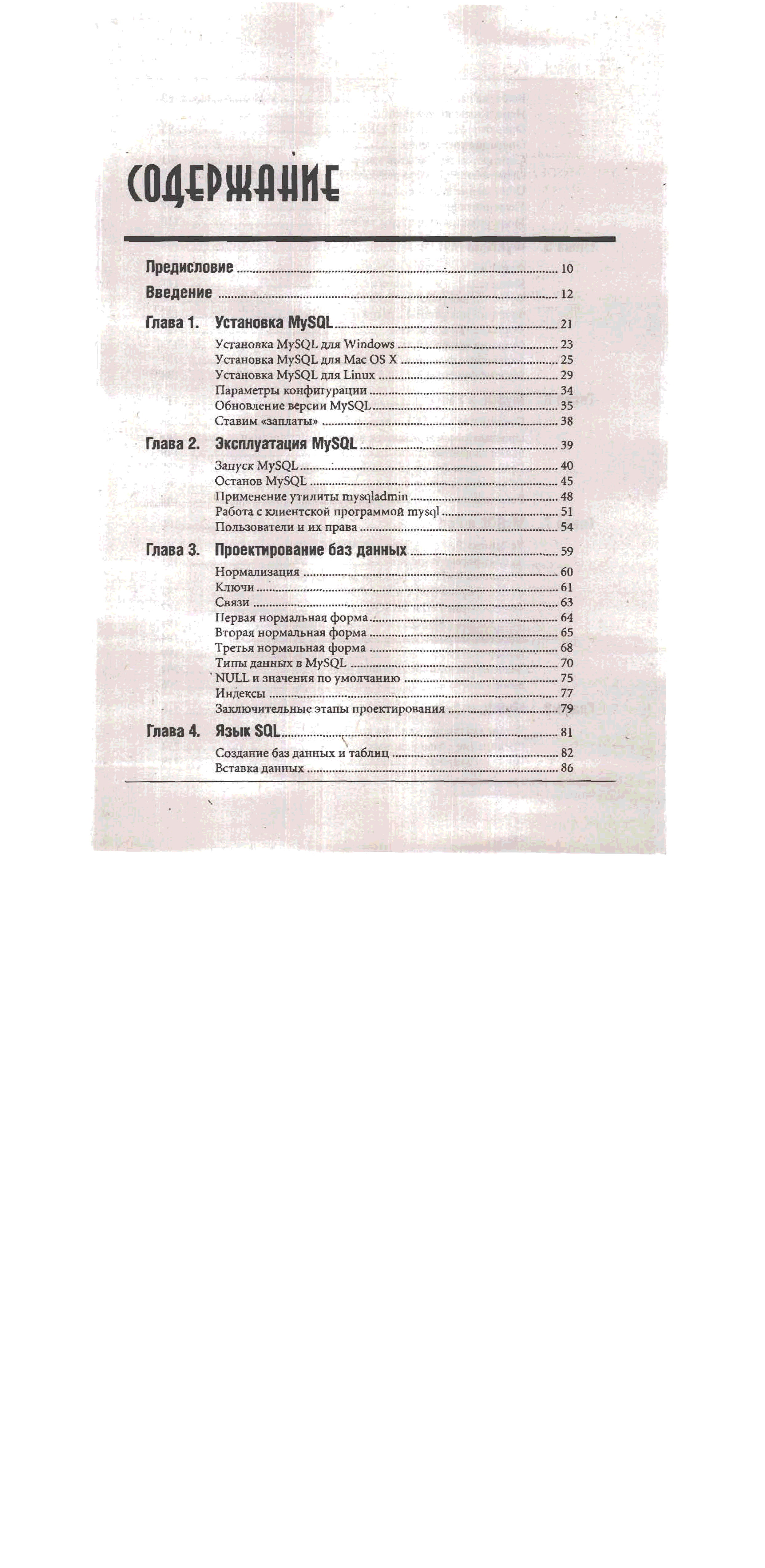 СОДЕРЖАНИЕ

Предисловие 10
Введение 12
Глава 1. Установка MySQL 21
Установка MySQL для Windows 23
Установка MySQL для Mac OS X 25
Установка MySQL для Linux 29
Параметры конфигурации 34
Обновление версии MySQL 35
Ставим «заплаты» 38
Глава 2. Эксплуатация MySQL 39
Запуск MySQL 40
Останов MySQL 45
Применение утилиты mysqladmin 48
Работа с клиентской программой mysql 51
Пользователи и их права 54
Глава 3. Проектирование баз данных 59
Нормализация 60
Ключи 61
Связи 63
Первая нормальная форма 64
Вторая нормальная форма 65
Третья нормальная форма 68
Типы данных в MySQL 70
NULL и значения по умолчанию 75
Индексы 77
Заключительные этапы проектирования 79
Глава 4. Язык SQL 81
Создание баз данных и таблиц 82
Вставка данных 86